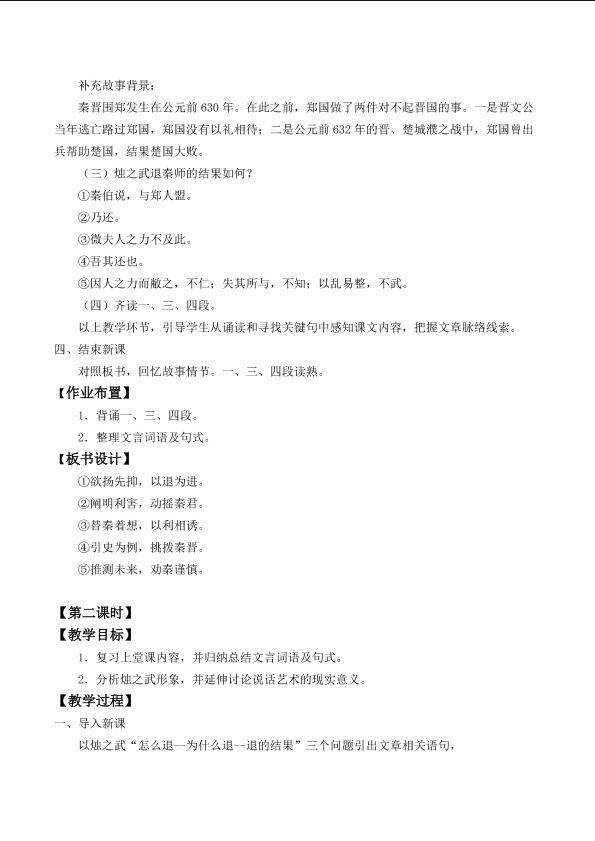 补充故事背景：

秦晋围郑发生在公元前630年。在此之前，郑国做了两件对不起晋国的事。一是晋文公当年逃亡路过郑国，郑国没有以礼相待；二是公元前632年的晋、楚城濮之战中，郑国曾出兵帮助楚国，结果楚国大败。

（三）烛之武退秦师的结果如何？

①秦伯说，与郑人盟。

②乃还。

③微夫人之力不及此。

④吾其还也。

⑤因人之力而敝之，不仁；失其所与，不知；以乱易整，不武。

（四）齐读一、三、四段。

以上教学环节，引导学生从诵读和寻找关键句中感知课文内容，把握文章脉络线索。

四、结束新课

对照板书，回忆故事情节。一、三、四段读熟。

【作业布置】

1．背诵一、三、四段。

2．整理文言词语及句式。

【板书设计】

①欲扬先抑，以退为进。

②阐明利害，动摇秦君。

③替秦着想，以利相诱。

④引史为例，挑拨秦晋。

⑤推测未来，劝秦谨慎。

【第二课时】

【教学目标】

1．复习上堂课内容，并归纳总结文言词语及句式。

2．分析烛之武形象，并延伸讨论说话艺术的现实意义。

【教学过程】

一、导入新课

以烛之武“怎么退—为什么退—退的结果”三个问题引出文章相关语句，